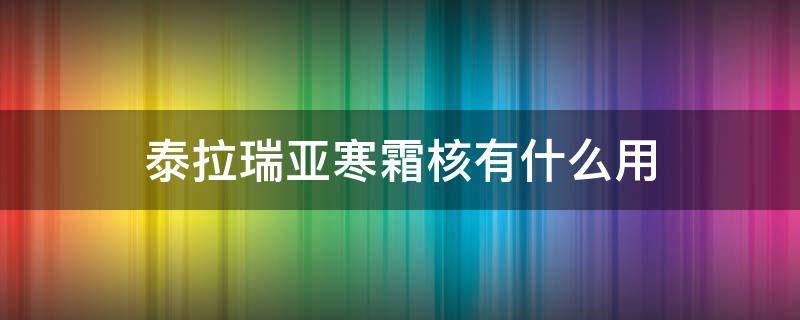 泰拉瑞亚寒霜核有什么用